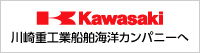 Kawasaki

川崎重工業船舶海洋カンパニーへ